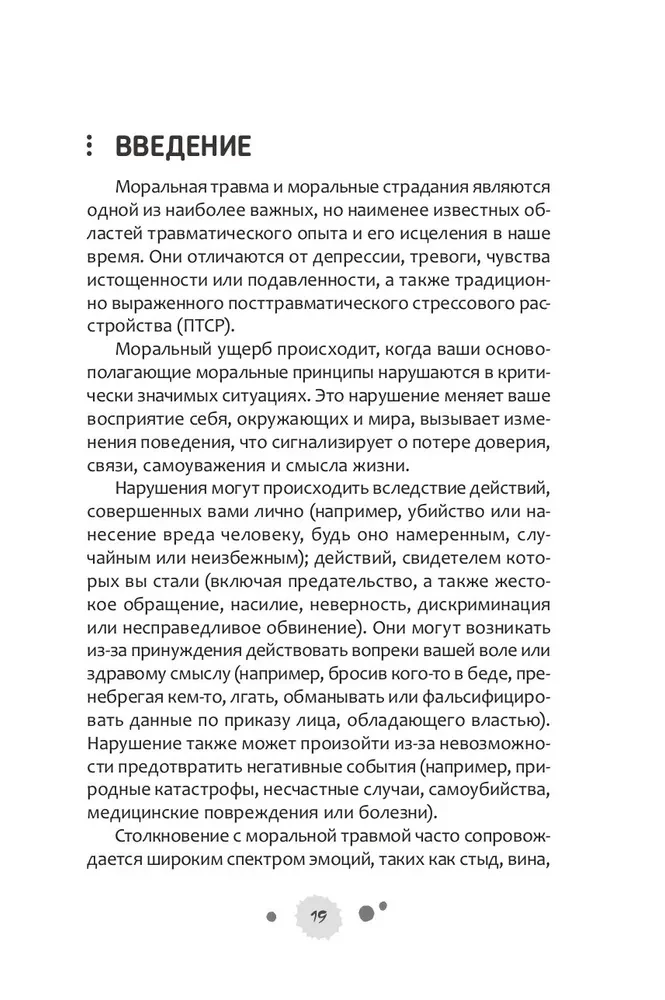 ВВЕДЕНИЕ

Моральная травма и моральные страдания являются одной из наиболее важных, но наименее известных областей травматического опыта и его исцеления в наше время. Они отличаются от депрессии, тревоги, чувства истощенности или подавленности, а также традиционно выраженного посттравматического стрессового расстройства (ПТСР).

Моральный ущерб происходит, когда ваши основополагающие моральные принципы нарушаются в критически значимых ситуациях. Это нарушение меняет ваше восприятие себя, окружающих и мира, вызывает изменения поведения, что сигнализирует о потере доверия, связи, самоуважения и смысла жизни.

Нарушения могут происходить вследствие действий, совершенных вами лично (например, убийство или нанесение вреда человеку, будь оно намеренным, случайным или неизбежным); действий, свидетелем которых вы стали (включая предательство, а также жестокое обращение, насилие, неверность, дискриминация или несправедливое обвинение). Они могут возникать из-за принуждения действовать вопреки вашей воле или здравому смыслу (например, бросив кого-то в беде, пренебрегая кем-то, лгать, обманывать или фальсифицировать данные по приказу лица, обладающего властью). Нарушение также может произойти из-за невозможности предотвратить негативные события (например, природные катастрофы, несчастные случаи, самоубийства, медицинские повреждения или болезни).

Столкновение с моральной травмой часто сопровождается широким спектром эмоций, таких как стыд, вина,

19